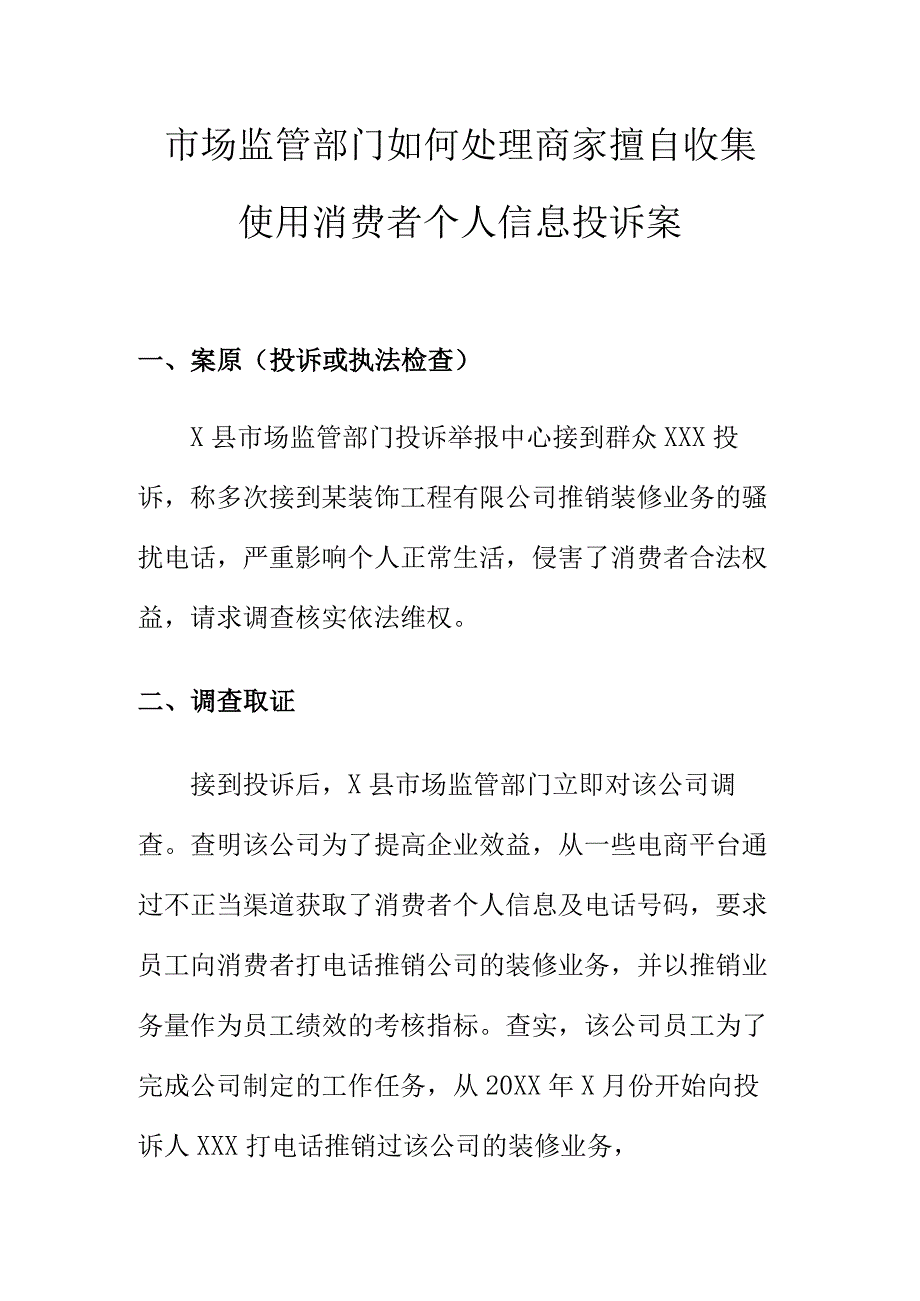 市场监管部门如何处理商家擅自收集使用消费者个人信息投诉案

一、案原（投诉或执法检查）

X县市场监管部门投诉举报中心接到群众XXX投诉，称多次接到某装饰工程有限公司推销装修业务的骚扰电话，严重影响个人正常生活，侵害了消费者合法权益，请求调查核实依法维权。

二、调查取证

接到投诉后，X县市场监管部门立即对该公司调查。查明该公司为了提高企业效益，从一些电商平台通过不正当渠道获取了消费者个人信息及电话号码，要求员工向消费者打电话推销公司的装修业务，并以推销业务量作为员工绩效的考核指标。查实，该公司员工为了完成公司制定的工作任务，从20XX年X月份开始向投诉人XXX打电话推销过该公司的装修业务，